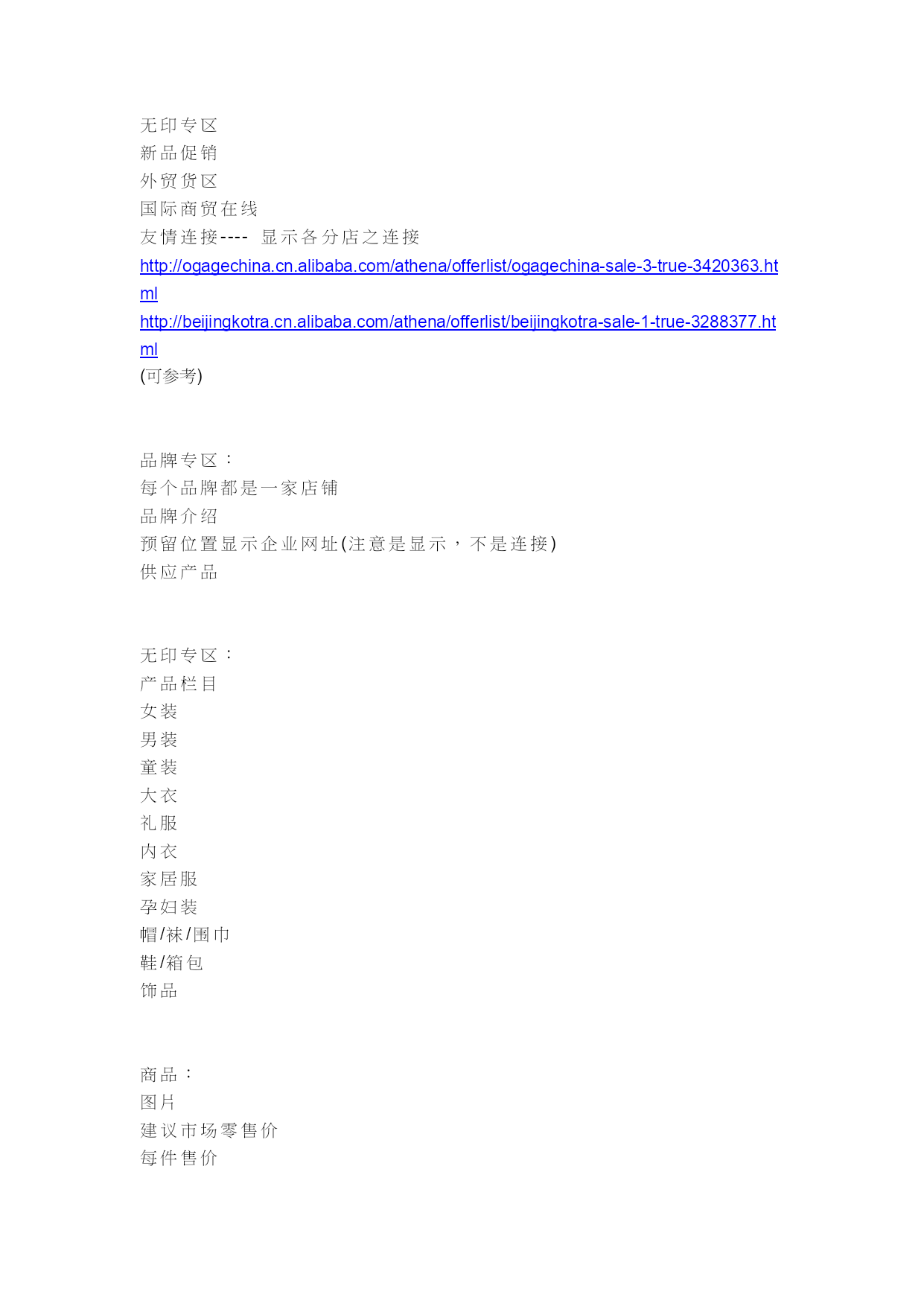 无印专区
新品促销
外贸货区
国际商贸在线
友情连接---- 显示各分店之连接
http://ogagechina.cn.alibaba.com/athena/offerlist/ogagechina-sale-3-true-3420363.html
http://beijingkotra.cn.alibaba.com/athena/offerlist/beijingkotra-sale-1-true-3288377.html
(可参考)

品牌专区：
每个品牌都是一家店铺
品牌介绍
预留位置显示企业网址(注意是显示，不是连接)
供应产品

无印专区：
产品栏目
女装
男装
童装
大衣
礼服
内衣
家居服
孕妇装
帽/袜/围巾
鞋/箱包
饰品

商品：
图片
建议市场零售价
每件售价